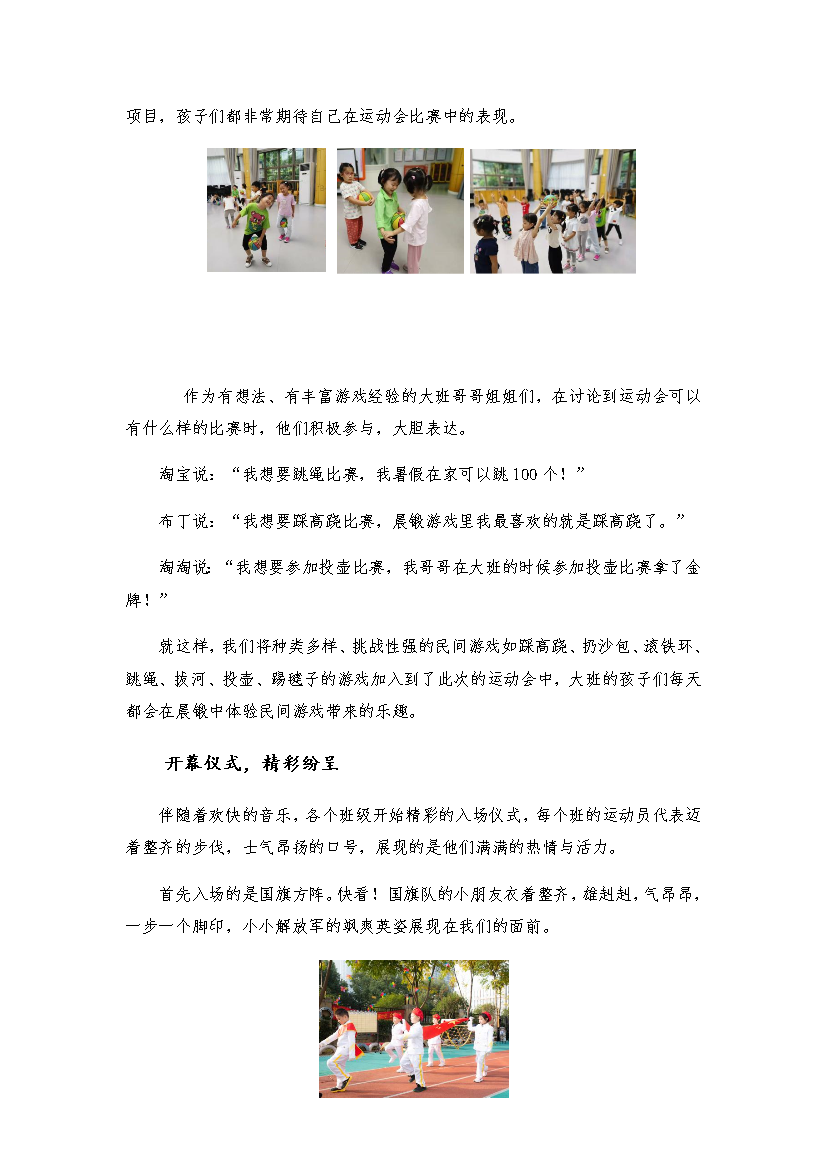 项目，孩子们都非常期待自己在运动会比赛中的表现。

作为有想法、有丰富游戏经验的大班哥哥姐姐们，在讨论到运动会可以有什么样的比赛时，他们积极参与，大胆表达。

淘宝说：“我想要跳绳比赛，我暑假在家可以跳100个！”

布丁说：“我想要踩高跷比赛，晨锻游戏里我最喜欢的就是踩高跷了。”

淘淘说：“我想要参加投壶比赛，我哥哥在大班的时候参加投壶比赛拿了金牌！”

就这样，我们将种类多样、挑战性强的民间游戏如踩高跷、扔沙包、滚铁环、跳绳、拔河、投壶、踢毽子的游戏加入到了此次的运动会中，大班的孩子们每天都会在晨锻中体验民间游戏带来的乐趣。

开幕仪式，精彩纷呈

伴随着欢快的音乐，各个班级开始精彩的入场仪式，每个班的运动员代表迈着整齐的步伐，士气昂扬的口号，展现的是他们满满的热情与活力。

首先入场的是国旗方阵。快看！国旗队的小朋友衣着整齐，雄赳赳，气昂昂，一步一个脚印，小小解放军的飒爽英姿展现在我们的面前。